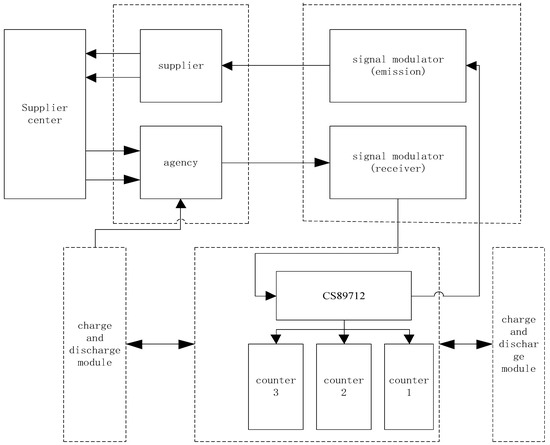 Supplier center

supplier

agency

signal modulator (emission)

signal modulator (receiver)

charge and discharge module

CS89712

counter 3

counter 2

counter 1

charge and discharge module